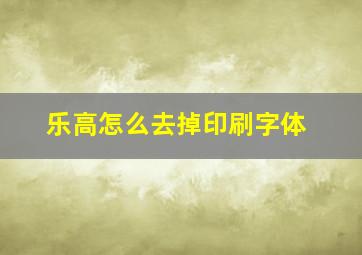 乐高怎么去掉印刷字体